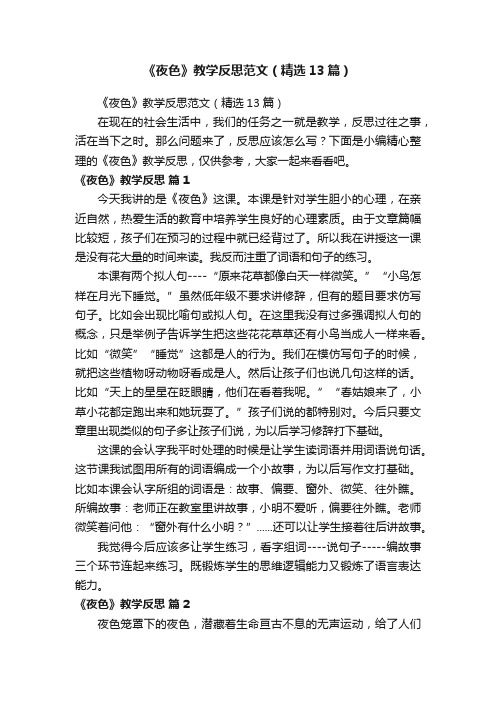 《夜色》教学反思范文（精选13篇）

《夜色》教学反思范文（精选13篇）

在现在的社会生活中，我们的任务之一就是教学，反思过往之事，活在当下之时。那么问题来了，反思应该怎么写？下面是小编精心整理的《夜色》教学反思，仅供参考，大家一起来看看吧。

《夜色》教学反思 篇1

今天我讲的是《夜色》这课。本课是针对学生胆小的心理，在亲近自然，热爱生活的教育中培养学生良好的心理素质。由于文章篇幅比较短，孩子们在预习的过程中就已经背过了。所以我在讲授这一课是没有花大量的时间来读。我反而注重了词语和句子的练习。

本课有两个拟人句----“原来花草都像白天一样微笑。”“小鸟怎样在月光下睡觉。”虽然低年级不要求讲修辞，但有的题目要求仿写句子。比如会出现比喻句或拟人句。在这里我没有过多强调拟人句的概念，只是举例子告诉学生把这些花花草草还有小鸟当成人一样来看。比如“微笑”“睡觉”这都是人的行为。我们在模仿写句子的时候，就把这些植物呀动物呀看成是人。然后让孩子们也说几句这样的话。比如“天上的星星在眨眼睛，他们在看着我呢。”“春姑娘来了，小草小花都定跑出来和她玩耍了。”孩子们说的都特别对。今后只要文章里出现类似的句子多让孩子们说，为以后学习修辞打下基础。

这课的会认字我平时处理的时候是让学生读词语并用词语说句话。这节课我试图用所有的词语编成一个小故事，为以后写作文打基础。比如本课会认字所组的词语是：故事、偏要、窗外、微笑、往外瞧。所编故事：老师正在教室里讲故事，小明不爱听，偏要往外瞧。老师微笑着问他：“窗外有什么小明？”......还可以让学生接着往后讲故事。

我觉得今后应该多让学生练习，看字组词----说句子-----编故事三个环节连起来练习。既锻炼学生的思维逻辑能力又锻炼了语言表达能力。

《夜色》教学反思 篇2

夜色笼罩下的夜色，潜藏着生命亘古不息的无声运动，给了人们